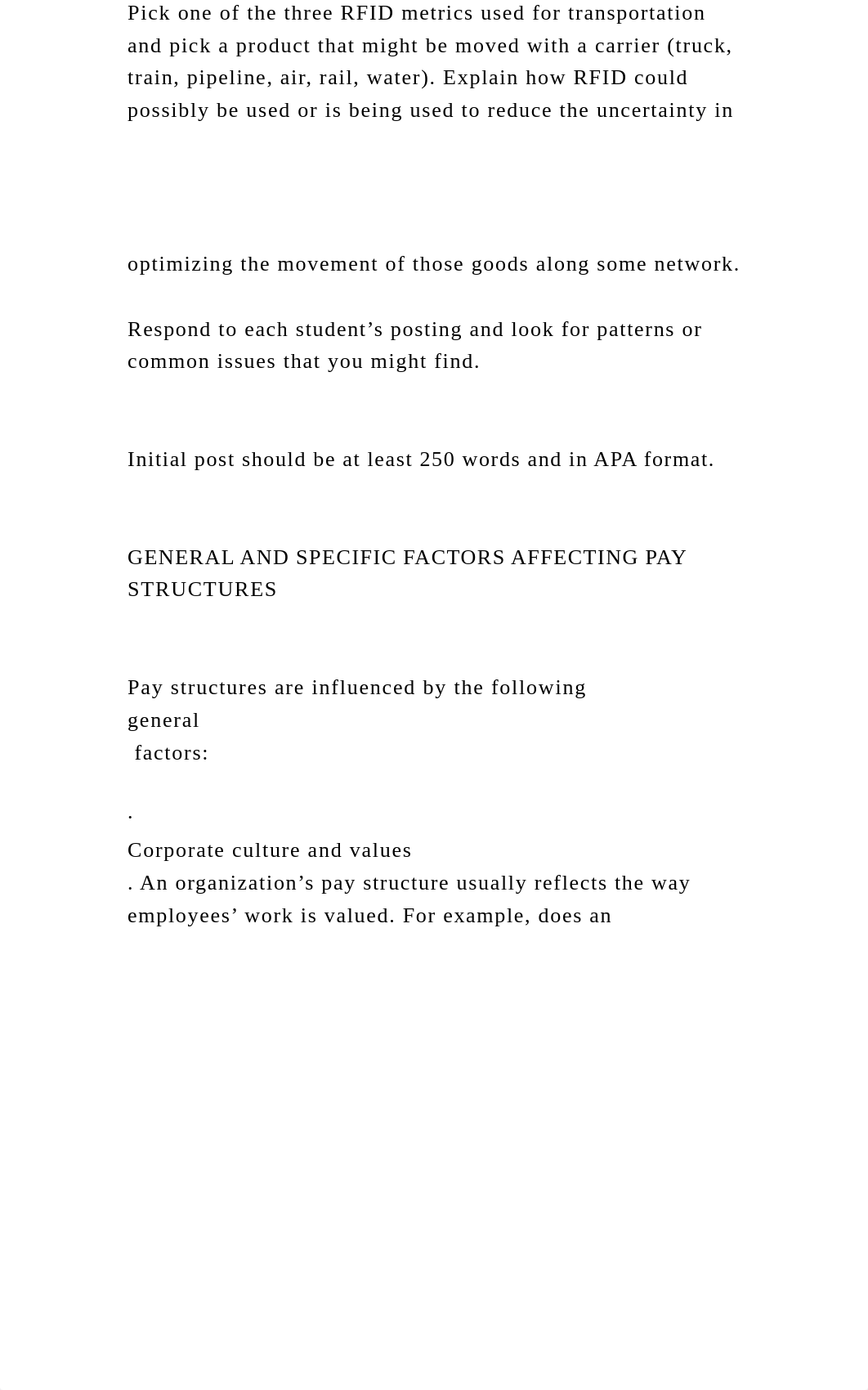 Pick one of the three RFID metrics used for transportation and pick a product that might be moved with a carrier (truck, train, pipeline, air, rail, water). Explain how RFID could possibly be used or is being used to reduce the uncertainty in

optimizing the movement of those goods along some network.

Respond to each student’s posting and look for patterns or common issues that you might find.

Initial post should be at least 250 words and in APA format.

GENERAL AND SPECIFIC FACTORS AFFECTING PAY STRUCTURES

Pay structures are influenced by the following
general
 factors:

.

Corporate culture and values
. An organization’s pay structure usually reflects the way employees’ work is valued. For example, does an